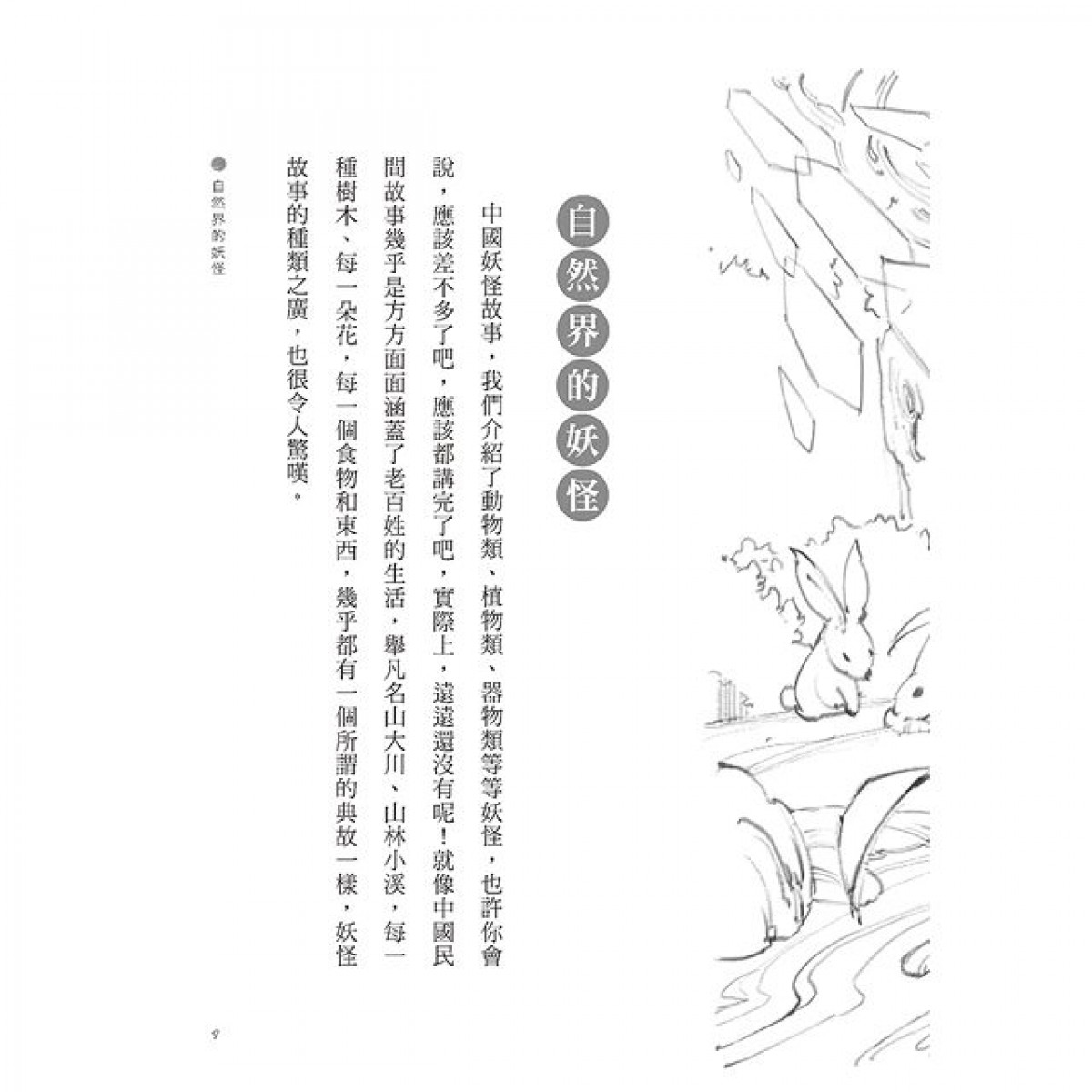 自然界的妖怪

中國妖怪故事，我們介紹了動物類、植物類、器物類等等妖怪，也許你會說，應該差不多了吧，應該都講完了吧，實際上，遠遠還沒有呢！就像中國民間故事幾乎是方方面面涵蓋了老百姓的生活，舉凡名山大川、山林小溪，每一種樹木、每一朵花，每一個食物和東西，幾乎都有一個所謂的典故一樣，妖怪故事的種類之廣，也很令人驚嘆。

自然界的妖怪

9